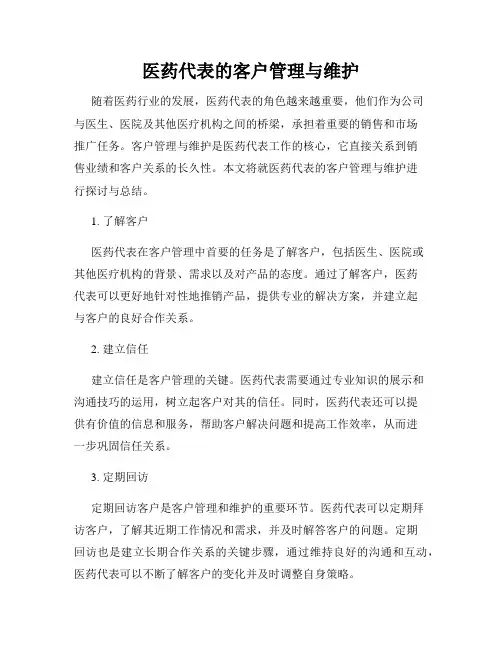 医药代表的客户管理与维护

随着医药行业的发展，医药代表的角色越来越重要，他们作为公司与医生、医院及其他医疗机构之间的桥梁，承担着重要的销售和市场推广任务。客户管理与维护是医药代表工作的核心，它直接关系到销售业绩和客户关系的长久性。本文将就医药代表的客户管理与维护进行探讨与总结。

1. 了解客户

医药代表在客户管理中首要的任务是了解客户，包括医生、医院或其他医疗机构的背景、需求以及对产品的态度。通过了解客户，医药代表可以更好地针对性地推销产品，提供专业的解决方案，并建立起与客户的良好合作关系。

2. 建立信任

建立信任是客户管理的关键。医药代表需要通过专业知识的展示和沟通技巧的运用，树立起客户对其的信任。同时，医药代表还可以提供有价值的信息和服务，帮助客户解决问题和提高工作效率，从而进一步巩固信任关系。

3. 定期回访

定期回访客户是客户管理和维护的重要环节。医药代表可以定期拜访客户，了解其近期工作情况和需求，并及时解答客户的问题。定期回访也是建立长期合作关系的关键步骤，通过维持良好的沟通和互动，医药代表可以不断了解客户的变化并及时调整自身策略。